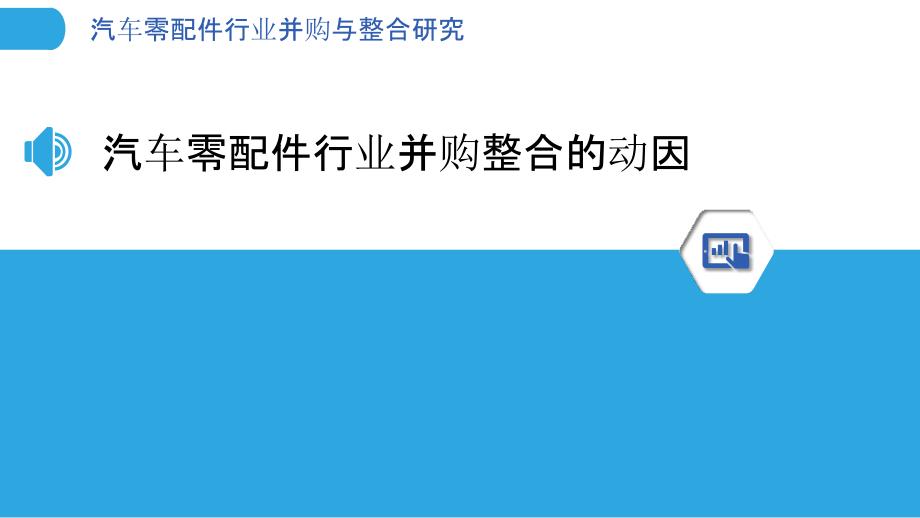 汽车零配件行业并购与整合研究

汽车零配件行业并购整合的动因